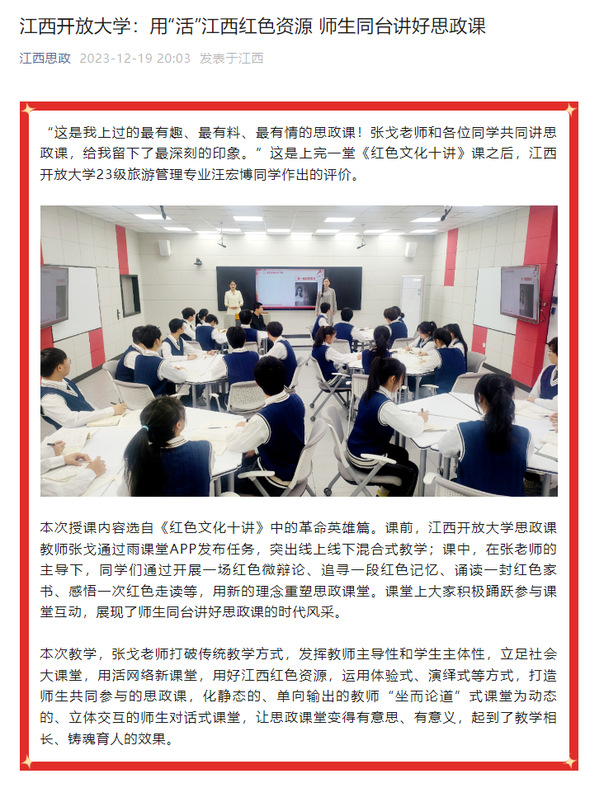 江西开放大学：用“活”江西红色资源 师生同台讲好思政课

江西思政 2023-12-19 20:03 发表于江西

“这是我上过的最有趣、最有料、最有情的思政课！张戈老师和各位同学共同讲思政课，给我留下了最深刻的印象。”这是上完一堂《红色文化十讲》课之后，江西开放大学23级旅游管理专业汪宏博同学作出的评价。

本次授课内容选自《红色文化十讲》中的革命英雄篇。课前，江西开放大学思政课教师张戈通过雨课堂APP发布任务，突出线上线下混合式教学；课中，在张老师的主导下，同学们通过开展一场红色微辩论、追寻一段红色记忆、诵读一封红色家书、感悟一次红色走读等，用新的理念重塑思政课堂。课堂上大家积极踊跃参与课堂互动，展现了师生同台讲好思政课的时代风采。

本次教学，张戈老师打破传统教学方式，发挥教师主导性和学生主体性，立足社会大课堂，用活网络新课堂，用好江西红色资源，运用体验式、演绎式等方式，打造师生共同参与的思政课，化静态的、单向输出的教师“坐而论道”式课堂为动态的、立体交互的师生对话式课堂，让思政课堂变得有意思、有意义，起到了教学相长、铸魂育人的效果。